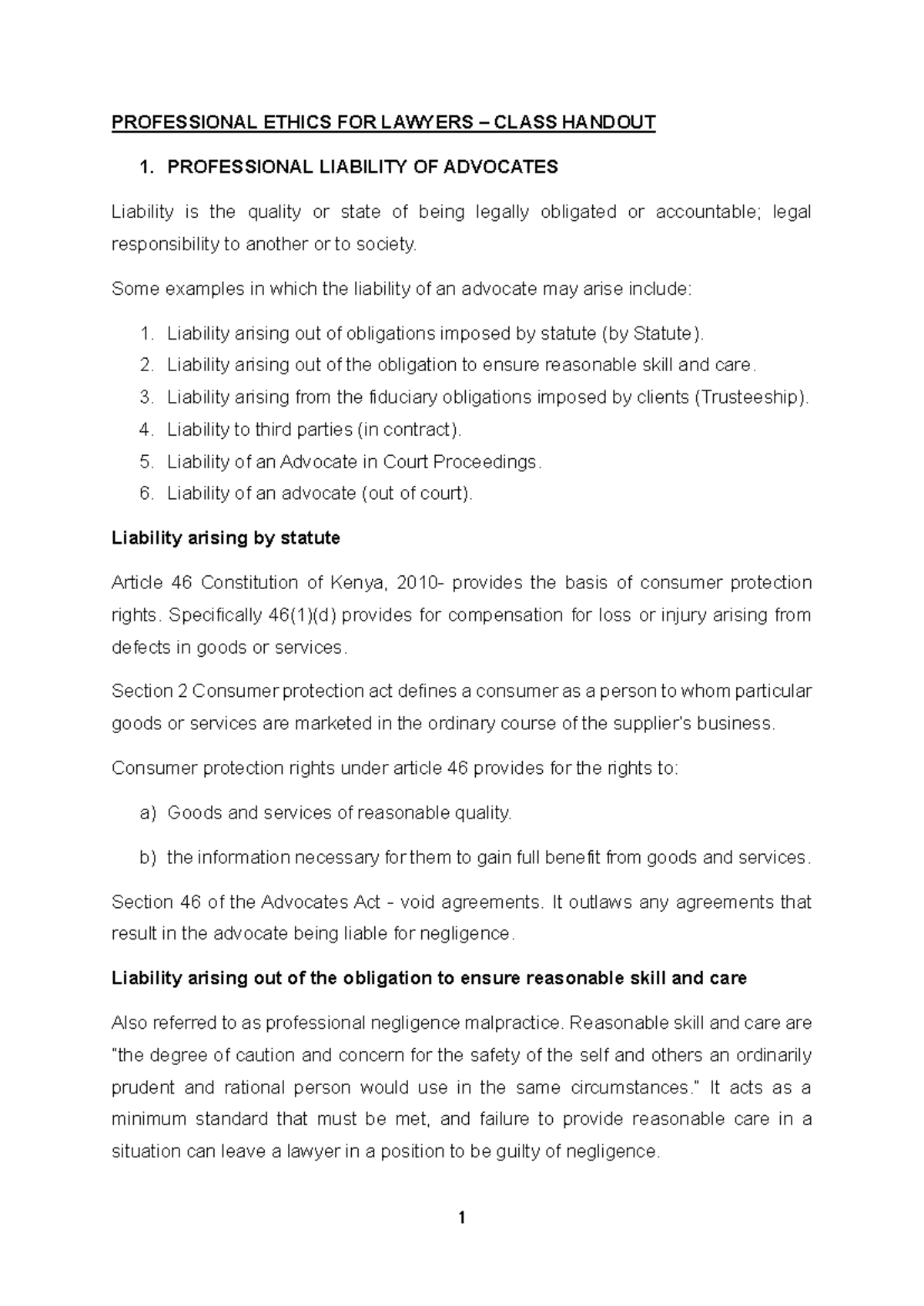 PROFESSIONAL ETHICS FOR LAWYERS – CLASS HANDOUT

1. PROFESSIONAL LIABILITY OF ADVOCATES

Liability is the quality or state of being legally obligated or accountable; legal responsibility to another or to society.

Some examples in which the liability of an advocate may arise include:

1. Liability arising out of obligations imposed by statute (by Statute).
2. Liability arising out of the obligation to ensure reasonable skill and care.
3. Liability arising from the fiduciary obligations imposed by clients (Trusteeship).
4. Liability to third parties (in contract).
5. Liability of an Advocate in Court Proceedings.
6. Liability of an advocate (out of court).

Liability arising by statute

Article 46 Constitution of Kenya, 2010- provides the basis of consumer protection rights. Specifically 46(1)(d) provides for compensation for loss or injury arising from defects in goods or services.

Section 2 Consumer protection act defines a consumer as a person to whom particular goods or services are marketed in the ordinary course of the supplier's business.

Consumer protection rights under article 46 provides for the rights to:

a) Goods and services of reasonable quality.
b) the information necessary for them to gain full benefit from goods and services.

Section 46 of the Advocates Act - void agreements. It outlaws any agreements that result in the advocate being liable for negligence.

Liability arising out of the obligation to ensure reasonable skill and care

Also referred to as professional negligence malpractice. Reasonable skill and care are "the degree of caution and concern for the safety of the self and others an ordinarily prudent and rational person would use in the same circumstances." It acts as a minimum standard that must be met, and failure to provide reasonable care in a situation can leave a lawyer in a position to be guilty of negligence.

1